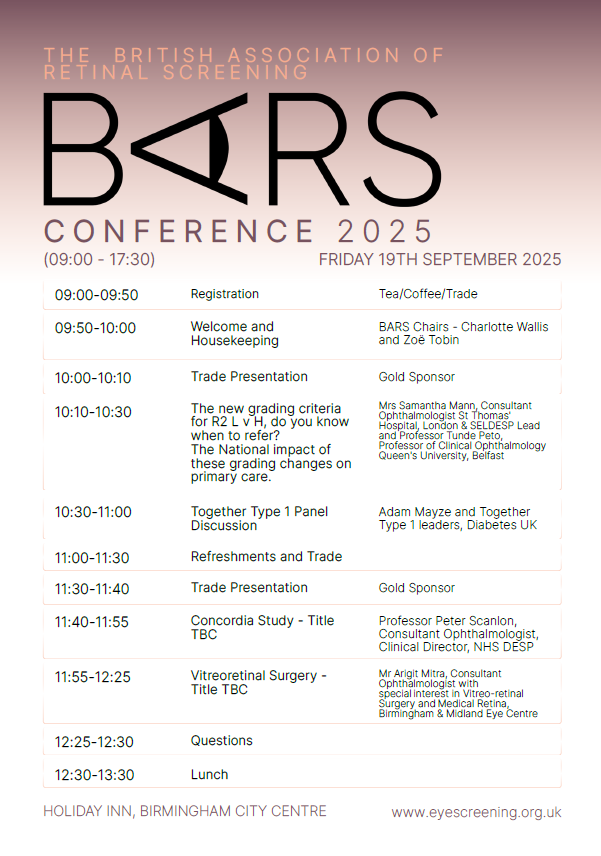 THE BRITISH ASSOCIATION OF RETINAL SCREENING

BARS

CONFERENCE 2025

(09:00 - 17:30)

FRIDAY 19TH SEPTEMBER 2025

| | | |
|---|---|---|
| 09:00-09:50 | Registration | Tea/Coffee/Trade |
| 09:50-10:00 | Welcome and Housekeeping | BARS Chairs - Charlotte Wallis and Zoë Tobin |
| 10:00-10:10 | Trade Presentation | Gold Sponsor |
| 10:10-10:30 | The new grading criteria for R2 L v H, do you know when to refer? The National impact of these grading changes on primary care. | Mrs Samantha Mann, Consultant Ophthalmologist St Thomas' Hospital, London & SELDESP Lead and Professor Tunde Peto, Professor of Clinical Ophthalmology Queen's University, Belfast |
| 10:30-11:00 | Together Type 1 Panel Discussion | Adam Mayze and Together Type 1 leaders, Diabetes UK |
| 11:00-11:30 | Refreshments and Trade | |
| 11:30-11:40 | Trade Presentation | Gold Sponsor |
| 11:40-11:55 | Concordia Study - Title TBC | Professor Peter Scanlon, Consultant Ophthalmologist, Clinical Director, NHS DESP |
| 11:55-12:25 | Vitreoretinal Surgery - Title TBC | Mr Arigit Mitra, Consultant Ophthalmologist with special interest in Vitreo-retinal Surgery and Medical Retina, Birmingham & Midland Eye Centre |
| 12:25-12:30 | Questions | |
| 12:30-13:30 | Lunch | |

HOLIDAY INN, BIRMINGHAM CITY CENTRE

www.eyescreening.org.uk